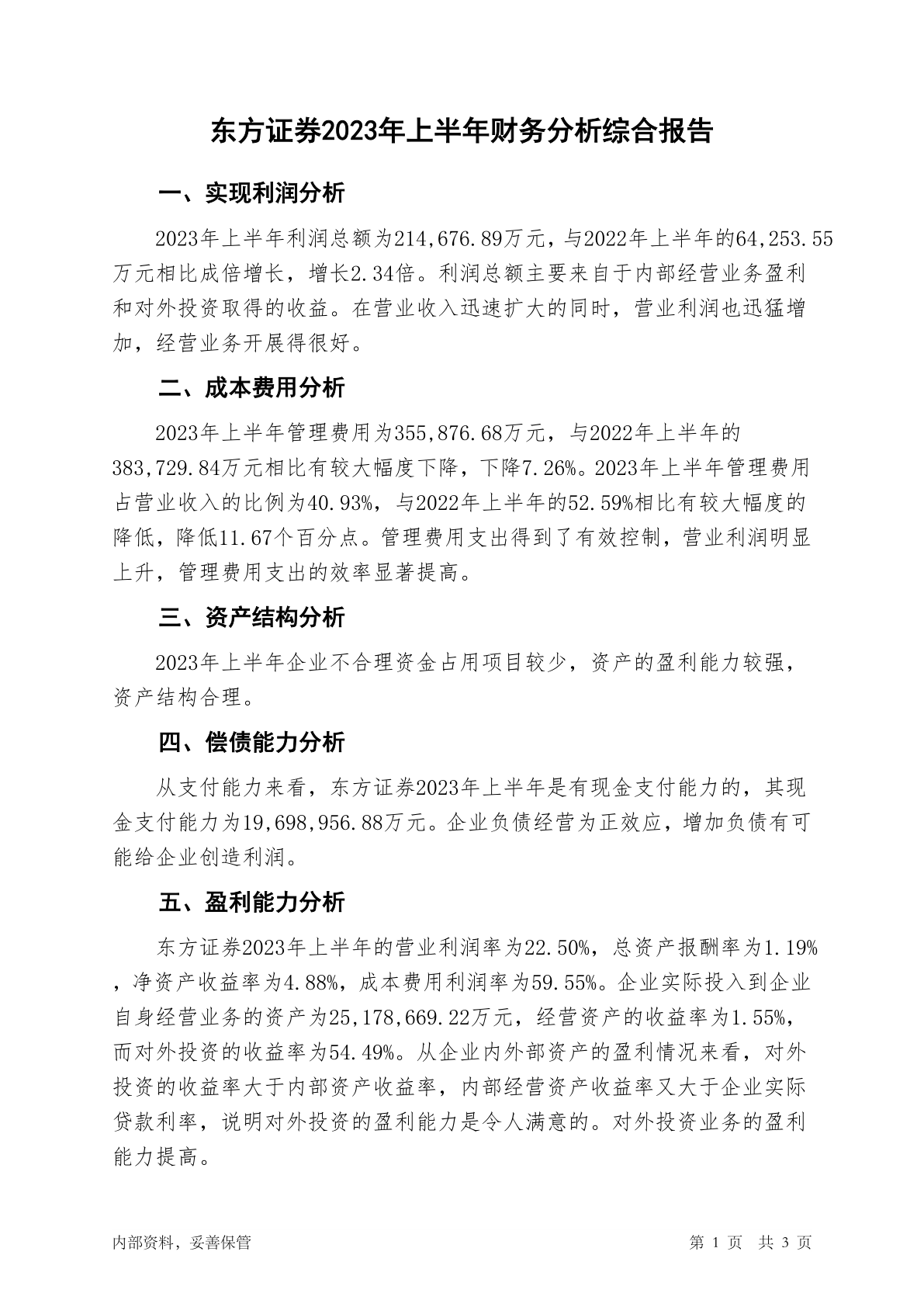 东方证券2023年上半年财务分析综合报告

一、实现利润分析

2023年上半年利润总额为214,676.89万元，与2022年上半年的64,253.55万元相比成倍增长，增长2.34倍。利润总额主要来自于内部经营业务盈利和对外投资取得的收益。在营业收入迅速扩大的同时，营业利润也迅猛增加，经营业务开展得很好。

二、成本费用分析

2023年上半年管理费用为355,876.68万元，与2022年上半年的383,729.84万元相比有较大幅度下降，下降7.26%。2023年上半年管理费用占营业收入的比例为40.93%，与2022年上半年的52.59%相比有较大幅度的降低，降低11.67个百分点。管理费用支出得到了有效控制，营业利润明显上升，管理费用支出的效率显著提高。

三、资产结构分析

2023年上半年企业不合理资金占用项目较少，资产的盈利能力较强，资产结构合理。

四、偿债能力分析

从支付能力来看，东方证券2023年上半年是有现金支付能力的，其现金支付能力为19,698,956.88万元。企业负债经营为正效应，增加负债有可能给企业创造利润。

五、盈利能力分析

东方证券2023年上半年的营业利润率为22.50%，总资产报酬率为1.19%，净资产收益率为4.88%，成本费用利润率为59.55%。企业实际投入到企业自身经营业务的资产为25,178,669.22万元，经营资产的收益率为1.55%，而对外投资的收益率为54.49%。从企业内外部资产的盈利情况来看，对外投资的收益率大于内部资产收益率，内部经营资产收益率又大于企业实际贷款利率，说明对外投资的盈利能力是令人满意的。对外投资业务的盈利能力提高。

内部资料，妥善保管

第 1 页 共 3 页